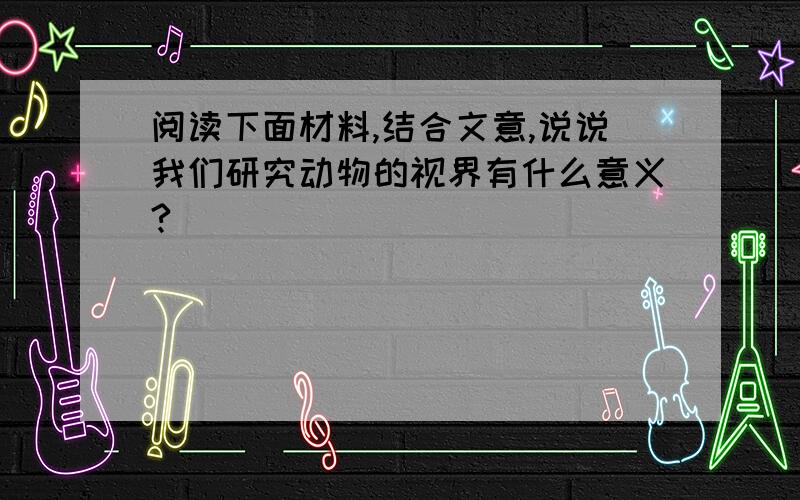 阅读下面材料,结合文意,说说我们研究动物的视界有什么意义?